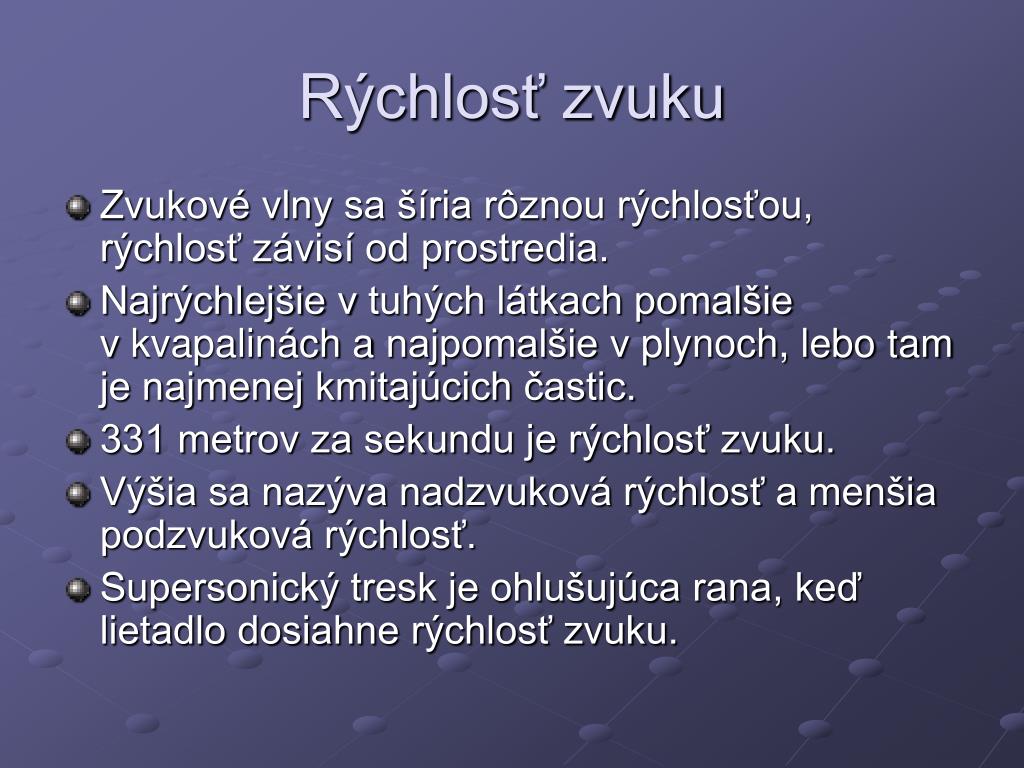 Rýchlosť zvuku

Zvukové vlny sa šíria rôznou rýchlosťou, rýchlosť závisí od prostredia.

Najrýchlejšie v tuhých látkach pomalšie v kvapalinách a najpomalšie v plynoch, lebo tam je najmenej kmitajúcich častic.

331 metrov za sekundu je rýchlosť zvuku.

Výšia sa nazýva nadzvuková rýchlosť a menšia podzvuková rýchlosť.

Supersonický tresk je ohlušujúca rana, keď lietadlo dosiahne rýchlosť zvuku.